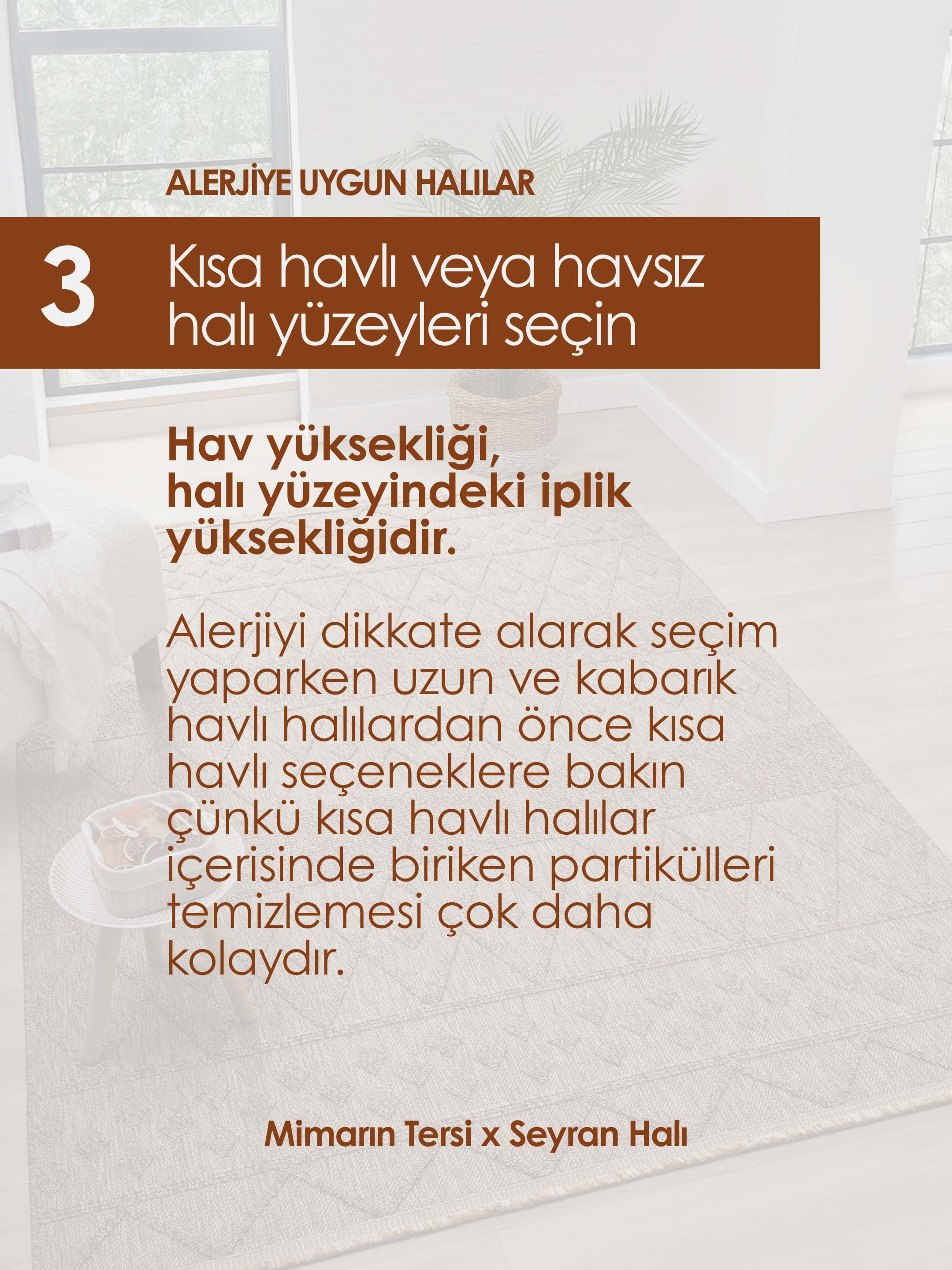 ALERJİYE UYGUN HALILAR

3

Kısa havlı veya havsız halı yüzeyleri seçin

Hav yüksekliği, halı yüzeyindeki iplik yüksekliğidir.

Alerjiyi dikkate alarak seçim yaparken uzun ve kabarık havlı halılardan önce kısa havlı seçeneklere bakın çünkü kısa havlı halılar içerisinde biriken partikülleri temizlemesi çok daha kolaydır.

Mimarın Tersi x Seyran Halı